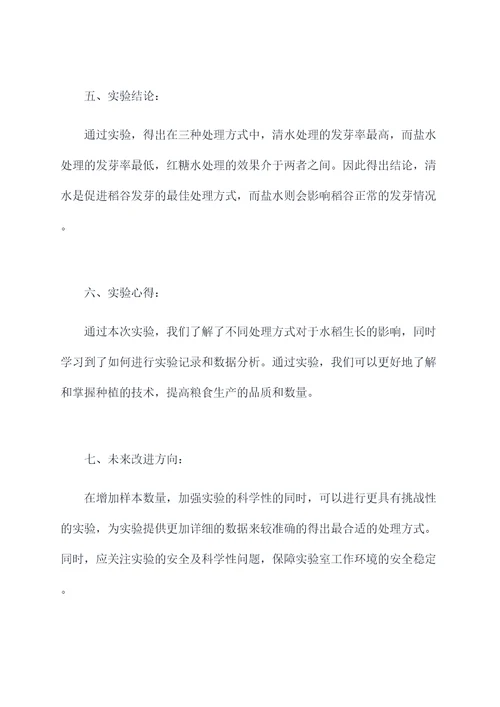 五、实验结论：

通过实验，得出在三种处理方式中，清水处理的发芽率最高，而盐水处理的发芽率最低，红糖水处理的效果介于两者之间。因此得出结论，清水是促进稻谷发芽的最佳处理方式，而盐水则会影响稻谷正常的发芽情况。

六、实验心得：

通过本次实验，我们了解了不同处理方式对于水稻生长的影响，同时学习到了如何进行实验记录和数据分析。通过实验，我们可以更好地了解和掌握种植的技术，提高粮食生产的品质和数量。

七、未来改进方向：

在增加样本数量，加强实验的科学性的同时，可以进行更具有挑战性的实验，为实验提供更加详细的数据来较准确的得出最合适的处理方式。同时，应关注实验的安全及科学性问题，保障实验室工作环境的安全稳定。